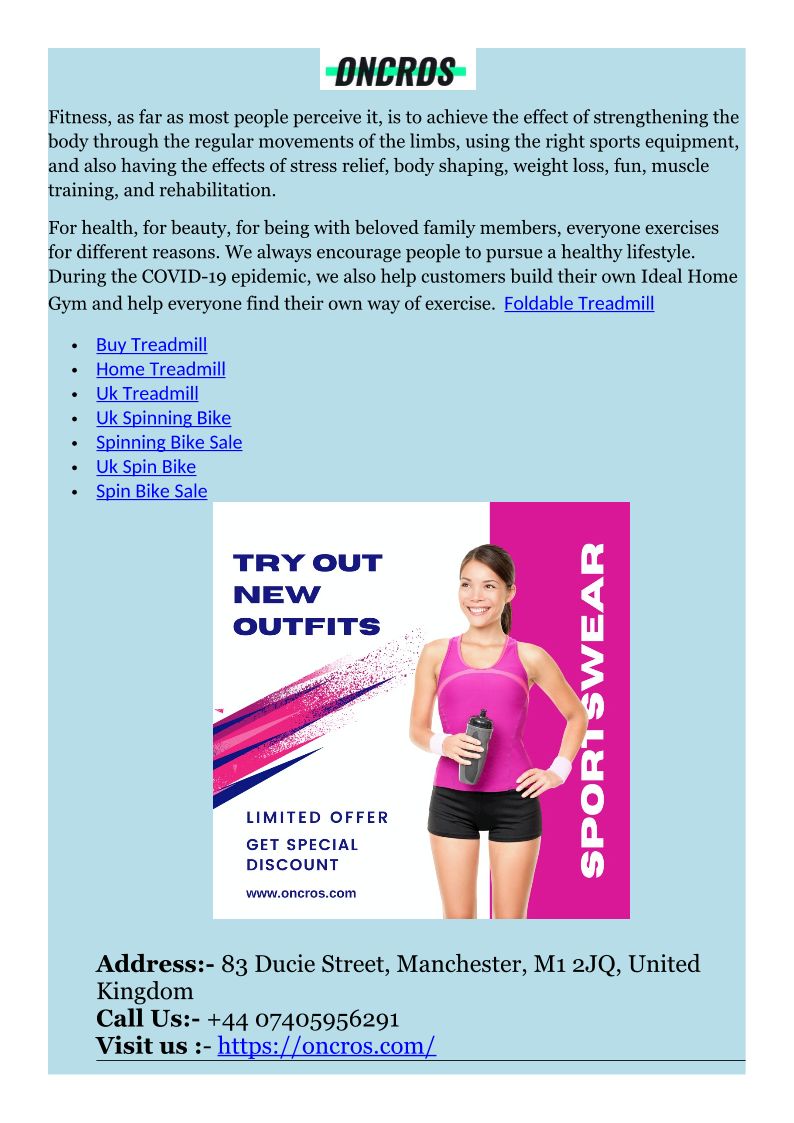 ONCROS

Fitness, as far as most people perceive it, is to achieve the effect of strengthening the body through the regular movements of the limbs, using the right sports equipment, and also having the effects of stress relief, body shaping, weight loss, fun, muscle training, and rehabilitation.

For health, for beauty, for being with beloved family members, everyone exercises for different reasons. We always encourage people to pursue a healthy lifestyle. During the COVID-19 epidemic, we also help customers build their own Ideal Home Gym and help everyone find their own way of exercise. Foldable Treadmill

- Buy Treadmill
- Home Treadmill
- Uk Treadmill
- Uk Spinning Bike
- Spinning Bike Sale
- Uk Spin Bike
- Spin Bike Sale

TRY OUT NEW OUTFITS

SPORTSWEAR

LIMITED OFFER
GET SPECIAL DISCOUNT
www.oncros.com

Address:- 83 Ducie Street, Manchester, M1 2JQ, United Kingdom
Call Us:- +44 07405956291
Visit us :- https://oncros.com/